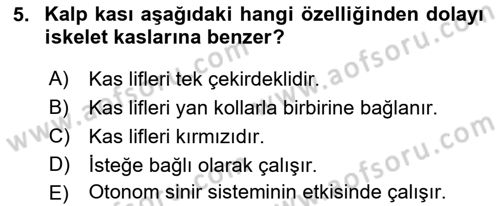 5. Kalp kası aşağıdaki hangi özelliğinden dolayı iskelet kaslarına benzer?

A) Kas lifleri tek çekirdeklidir.
B) Kas lifleri yan kollarla birbirine bağlanır.
C) Kas lifleri kırmızıdır.
D) İsteğe bağlı olarak çalışır.
E) Otonom sinir sisteminin etkisinde çalışır.

www.aofsoru.com
www.aofsoru.com
www.aofsoru.com